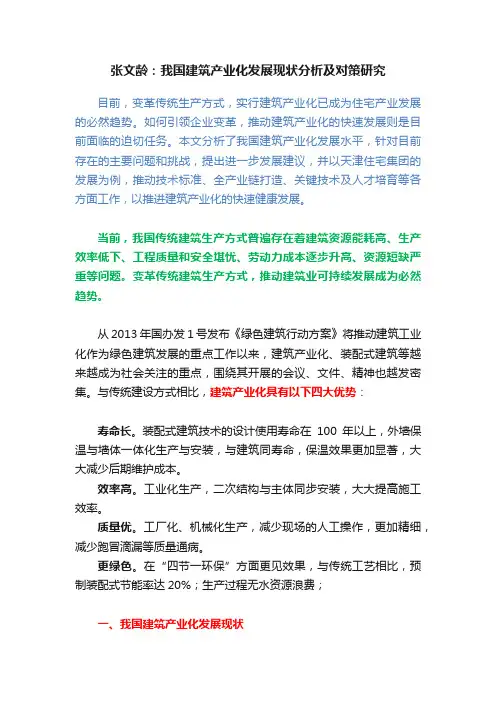 张文龄：我国建筑产业化发展现状分析及对策研究

目前，变革传统生产方式，实行建筑产业化已成为住宅产业发展的必然趋势。如何引领企业变革，推动建筑产业化的快速发展则是目前面临的迫切任务。本文分析了我国建筑产业化发展水平，针对目前存在的主要问题和挑战，提出进一步发展建议，并以天津住宅集团的发展为例，推动技术标准、全产业链打造、关键技术及人才培育等各方面工作，以推进建筑产业化的快速健康发展。

当前，我国传统建筑生产方式普遍存在着建筑资源能耗高、生产效率低下、工程质量和安全堪忧、劳动力成本逐步升高、资源短缺严重等问题。变革传统建筑生产方式，推动建筑业可持续发展成为必然趋势。

从 2013 年国办发 1 号发布《绿色建筑行动方案》将推动建筑工业化作为绿色建筑发展的重点工作以来，建筑产业化、装配式建筑等越来越成为社会关注的重点，围绕其开展的会议、文件、精神也越发密集。与传统建设方式相比，建筑产业化具有以下四大优势：

寿命长。装配式建筑技术的设计使用寿命在 100 年以上，外墙保温与墙体一体化生产与安装，与建筑同寿命，保温效果更加显著，大大减少后期维护成本。

效率高。工业化生产，二次结构与主体同步安装，大大提高施工效率。

质量优。工厂化、机械化生产，减少现场的人工操作，更加精细，减少跑冒滴漏等质量通病。

更绿色。在“四节一环保”方面更见效果，与传统工艺相比，预制装配式节能率达 20%；生产过程无水资源浪费；

一、我国建筑产业化发展现状